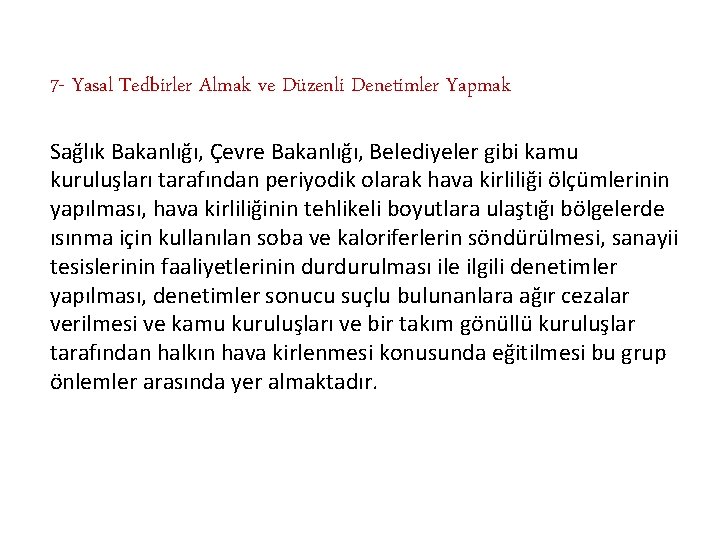 7- Yasal Tedbirler Almak ve Düzenli Denetimler Yapmak

Sağlık Bakanlığı, Çevre Bakanlığı, Belediyeler gibi kamu kuruluşları tarafından periyodik olarak hava kirliliği ölçümlerinin yapılması, hava kirliliğinin tehlikeli boyutlara ulaştığı bölgelerde ısınma için kullanılan soba ve kaloriferlerin söndürülmesi, sanayii tesislerinin faaliyetlerinin durdurulması ile ilgili denetimler yapılması, denetimler sonucu suçlu bulunanlara ağır cezalar verilmesi ve kamu kuruluşları ve bir takım gönüllü kuruluşlar tarafından halkın hava kirlenmesi konusunda eğitilmesi bu grup önlemler arasında yer almaktadır.